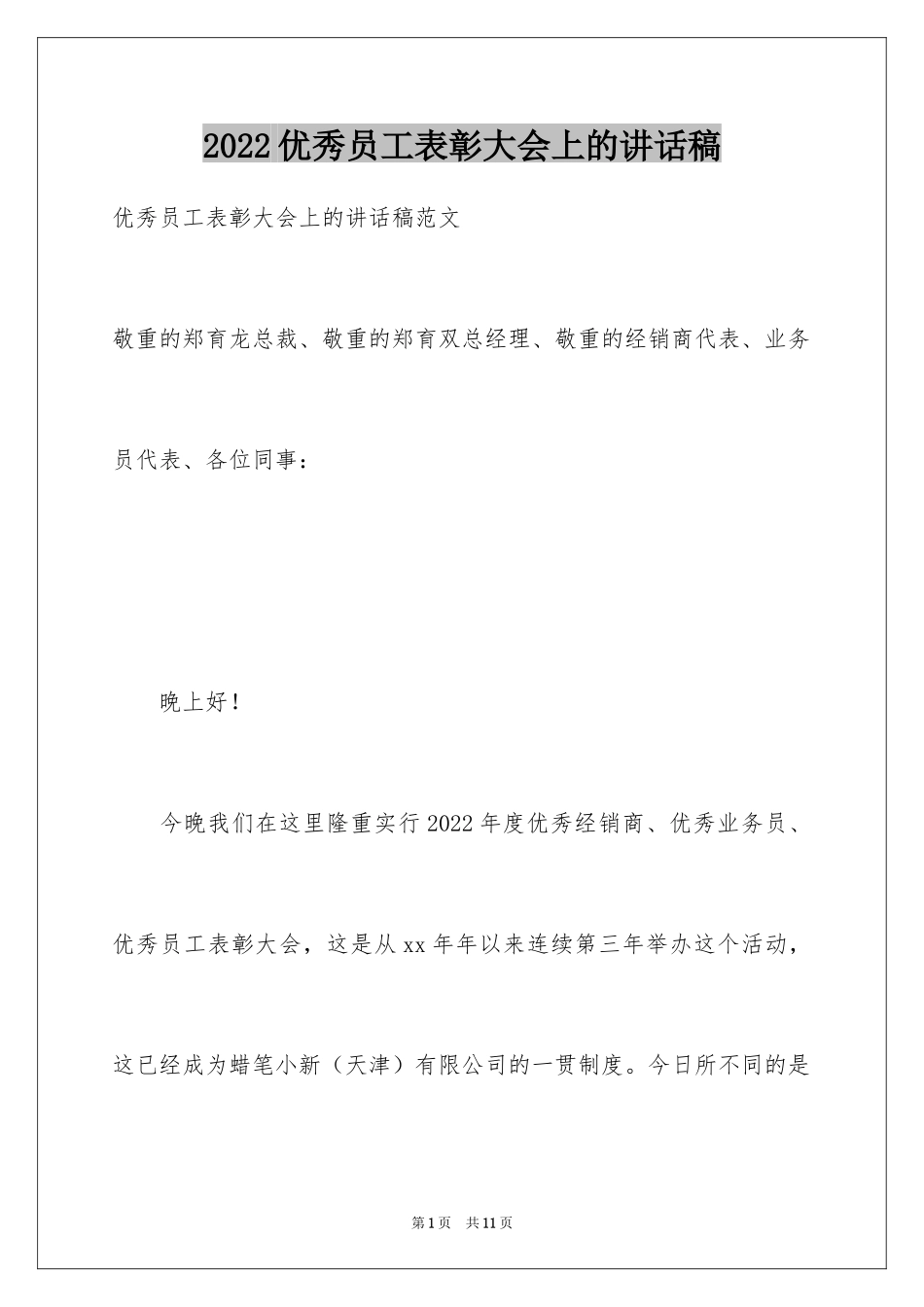 2022优秀员工表彰大会上的讲话稿

优秀员工表彰大会上的讲话稿范文

敬重的郑育龙总裁、敬重的郑育双总经理、敬重的经销商代表、业务员代表、各位同事：

晚上好！

今晚我们在这里隆重实行2022年度优秀经销商、优秀业务员、优秀员工表彰大会，这是从xx年年以来连续第三年举办这个活动，这已经成为蜡笔小新（天津）有限公司的一贯制度。今日所不同的是

第1页　共11页